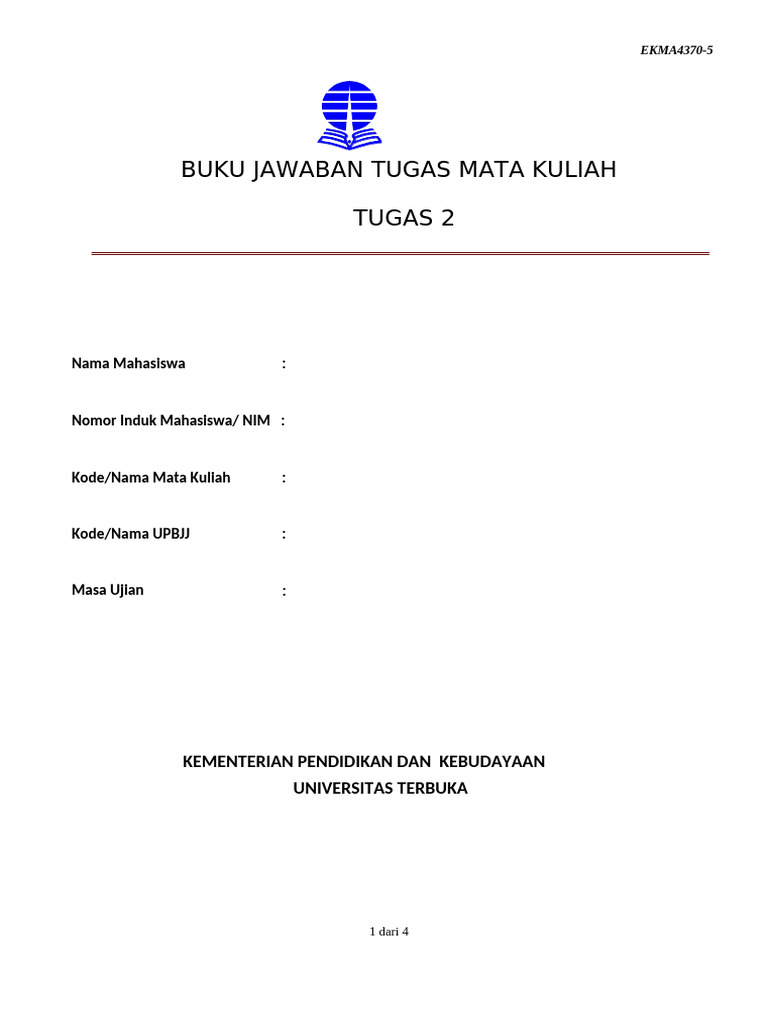 EKMA4370-5

BUKU JAWABAN TUGAS MATA KULIAH

TUGAS 2

Nama Mahasiswa :

Nomor Induk Mahasiswa/ NIM :

Kode/Nama Mata Kuliah :

Kode/Nama UPBJJ :

Masa Ujian :

KEMENTERIAN PENDIDIKAN DAN KEBUDAYAAN
UNIVERSITAS TERBUKA

1 dari 4